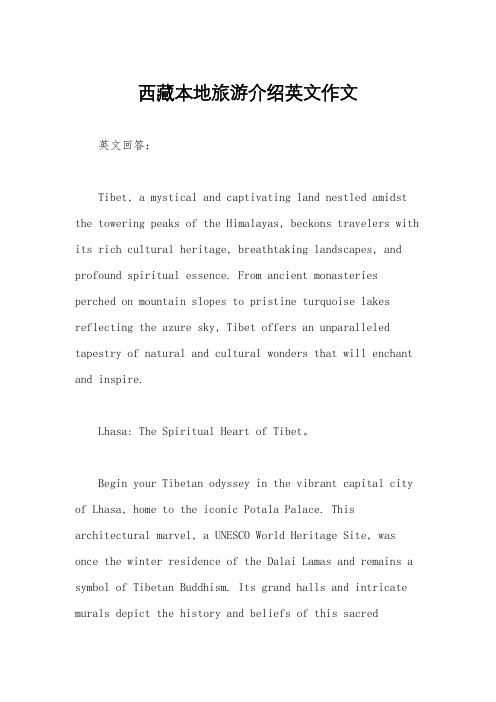 西藏本地旅游介绍英文作文

英文回答：

Tibet, a mystical and captivating land nestled amidst the towering peaks of the Himalayas, beckons travelers with its rich cultural heritage, breathtaking landscapes, and profound spiritual essence. From ancient monasteries perched on mountain slopes to pristine turquoise lakes reflecting the azure sky, Tibet offers an unparalleled tapestry of natural and cultural wonders that will enchant and inspire.

Lhasa: The Spiritual Heart of Tibet。

Begin your Tibetan odyssey in the vibrant capital city of Lhasa, home to the iconic Potala Palace. This architectural marvel, a UNESCO World Heritage Site, was once the winter residence of the Dalai Lamas and remains a symbol of Tibetan Buddhism. Its grand halls and intricate murals depict the history and beliefs of this sacred